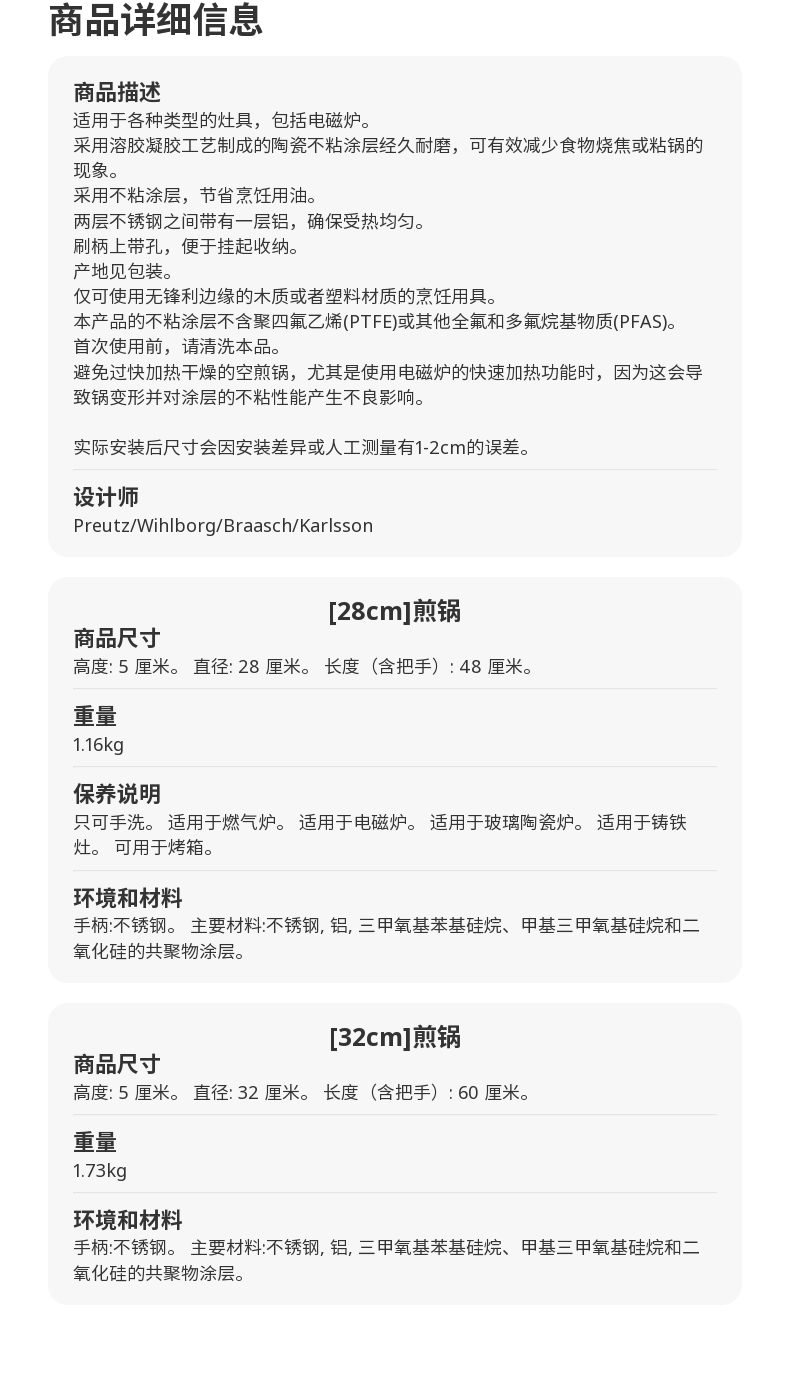 商品详细信息

商品描述
适用于各种类型的灶具，包括电磁炉。
采用溶胶凝胶工艺制成的陶瓷不粘涂层经久耐磨，可有效减少食物烧焦或粘锅的现象。
采用不粘涂层，节省烹饪用油。
两层不锈钢之间带有一层铝，确保受热均匀。
刷柄上带孔，便于挂起收纳。
产地见包装。
仅可使用无锋利边缘的木质或者塑料材质的烹饪用具。
本产品的不粘涂层不含聚四氟乙烯(PTFE)或其他全氟和多氟烷基物质(PFAS)。
首次使用前，请清洗本品。
避免过快加热干燥的空煎锅，尤其是使用电磁炉的快速加热功能时，因为这会导致锅变形并对涂层的不粘性能产生不良影响。

实际安装后尺寸会因安装差异或人工测量有1-2cm的误差。

设计师
Preutz/Wihlborg/Braasch/Karlsson

[28cm]煎锅
商品尺寸
高度: 5 厘米。 直径: 28 厘米。 长度（含把手）: 48 厘米。

重量
1.16kg

保养说明
只可手洗。 适用于燃气炉。 适用于电磁炉。 适用于玻璃陶瓷炉。 适用于铸铁灶。 可用于烤箱。

环境和材料
手柄:不锈钢。 主要材料:不锈钢, 铝, 三甲氧基苯基硅烷、甲基三甲氧基硅烷和二氧化硅的共聚物涂层。

[32cm]煎锅
商品尺寸
高度: 5 厘米。 直径: 32 厘米。 长度（含把手）: 60 厘米。

重量
1.73kg

环境和材料
手柄:不锈钢。 主要材料:不锈钢, 铝, 三甲氧基苯基硅烷、甲基三甲氧基硅烷和二氧化硅的共聚物涂层。